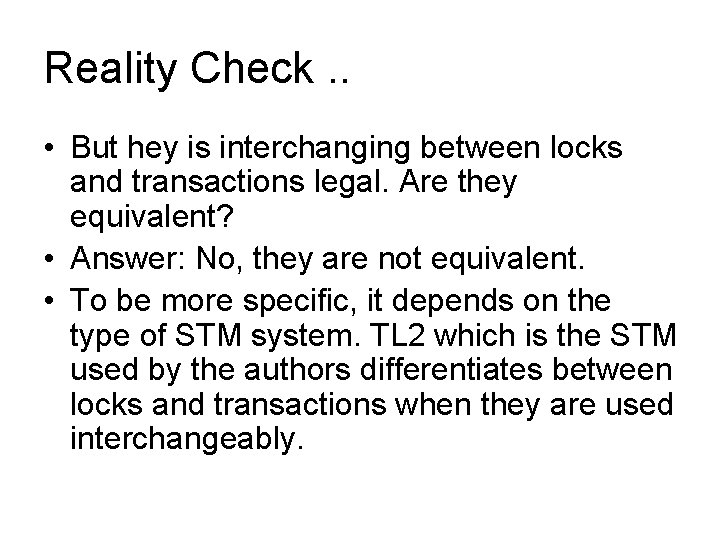 Reality Check ..

• But hey is interchanging between locks and transactions legal. Are they equivalent?
• Answer: No, they are not equivalent.
• To be more specific, it depends on the type of STM system. TL2 which is the STM used by the authors differentiates between locks and transactions when they are used interchangeably.